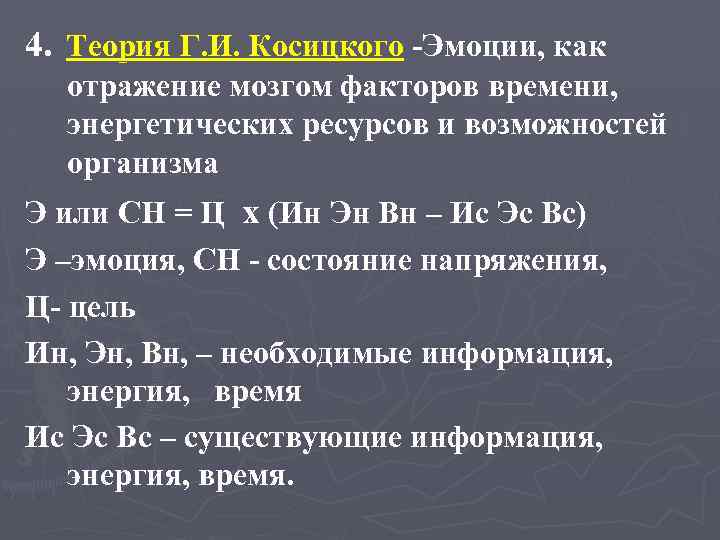 4. Теория Г.И. Косицкого -Эмоции, как отражение мозгом факторов времени, энергетических ресурсов и возможностей организма

Э или СН = Ц х (Ин Эн Вн – Ис Эс Вс)

Э –эмоция, СН - состояние напряжения,

Ц- цель

Ин, Эн, Вн, – необходимые информация, энергия, время

Ис Эс Вс – существующие информация, энергия, время.